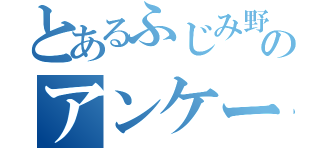 とあるふじみ野の

アンケー